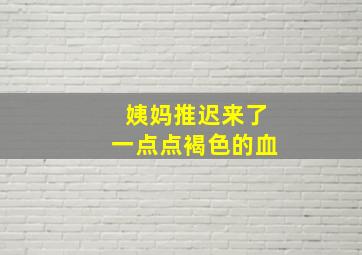 姨妈推迟来了
一点点褐色的血